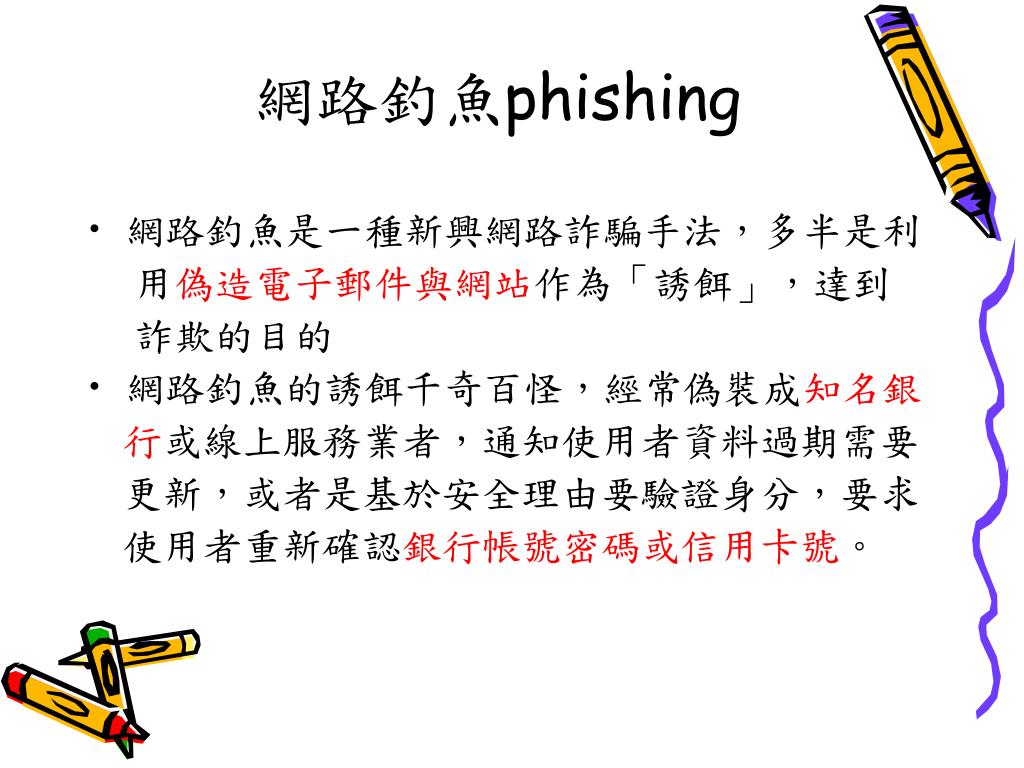 網路釣魚phishing

• 網路釣魚是一種新興網路詐騙手法，多半是利用偽造電子郵件與網站作為「誘餌」，達到詐欺的目的

• 網路釣魚的誘餌千奇百怪，經常偽裝成知名銀行或線上服務業者，通知使用者資料過期需要更新，或者是基於安全理由要驗證身分，要求使用者重新確認銀行帳號密碼或信用卡號。